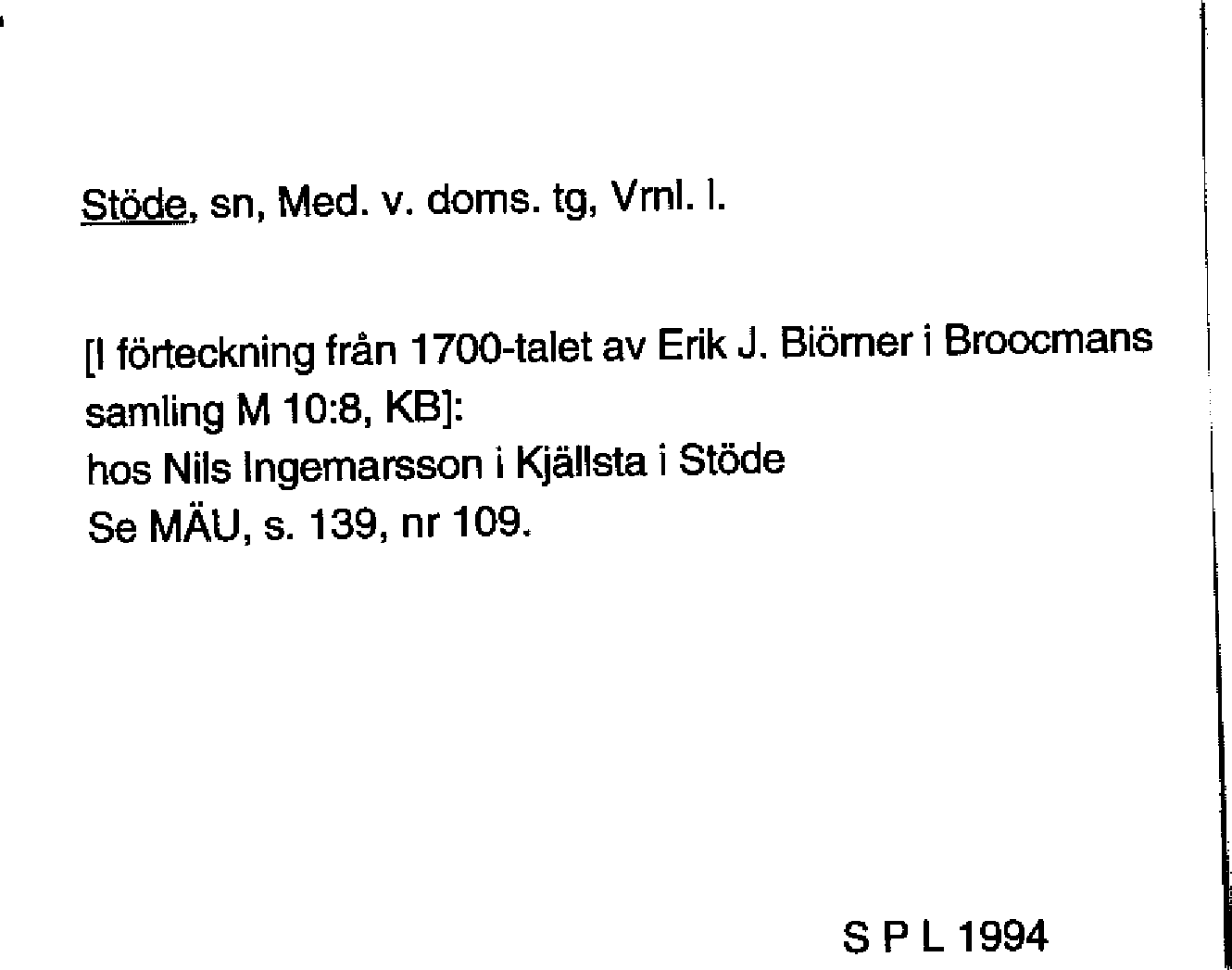 Stöde, sn, Med. v. doms. tg, Vrnl. l.

[I förteckning från 1700-talet av Erik J. Biörner i Broocmans samling M 10:8, KB]:
hos Nils Ingemarsson i Kjällsta i Stöde
Se MÄU, s. 139, nr 109.

S P L 1994